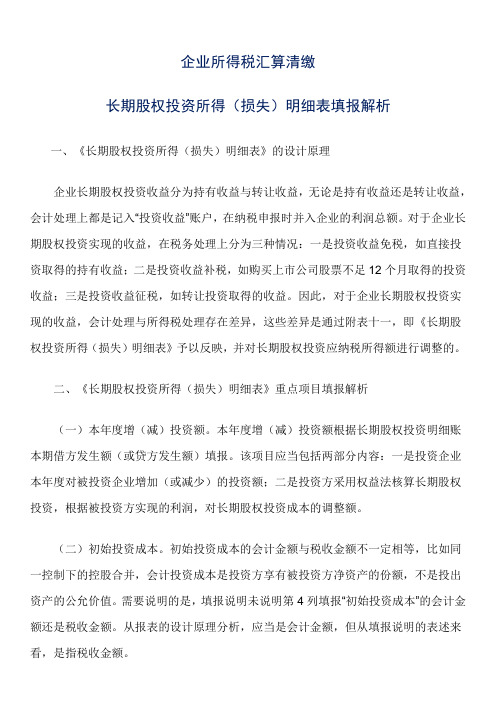 企业所得税汇算清缴

长期股权投资所得（损失）明细表填报解析

一、《长期股权投资所得（损失）明细表》的设计原理

企业长期股权投资收益分为持有收益与转让收益，无论是持有收益还是转让收益，会计处理上都是记入“投资收益”账户，在纳税申报时并入企业的利润总额。对于企业长期股权投资实现的收益，在税务处理上分为三种情况：一是投资收益免税，如直接投资取得的持有收益；二是投资收益补税，如购买上市公司股票不足 12 个月取得的投资收益；三是投资收益征税，如转让投资取得的收益。因此，对于企业长期股权投资实现的收益，会计处理与所得税处理存在差异，这些差异是通过附表十一，即《长期股权投资所得（损失）明细表》予以反映，并对长期股权投资应纳税所得额进行调整的。

二、《长期股权投资所得（损失）明细表》重点项目填报解析

（一）本年度增（减）投资额。本年度增（减）投资额根据长期股权投资明细账本期借方发生额（或贷方发生额）填报。该项目应当包括两部分内容：一是投资企业本年度对被投资企业增加（或减少）的投资额；二是投资方采用权益法核算长期股权投资，根据被投资方实现的利润，对长期股权投资成本的调整额。

（二）初始投资成本。初始投资成本的会计金额与税收金额不一定相等，比如同一控制下的控股合并，会计投资成本是投资方享有被投资方净资产的份额，不是投出资产的公允价值。需要说明的是，填报说明未说明第 4 列填报“初始投资成本”的会计金额还是税收金额。从报表的设计原理分析，应当是会计金额，但从填报说明的表述来看，是指税收金额。